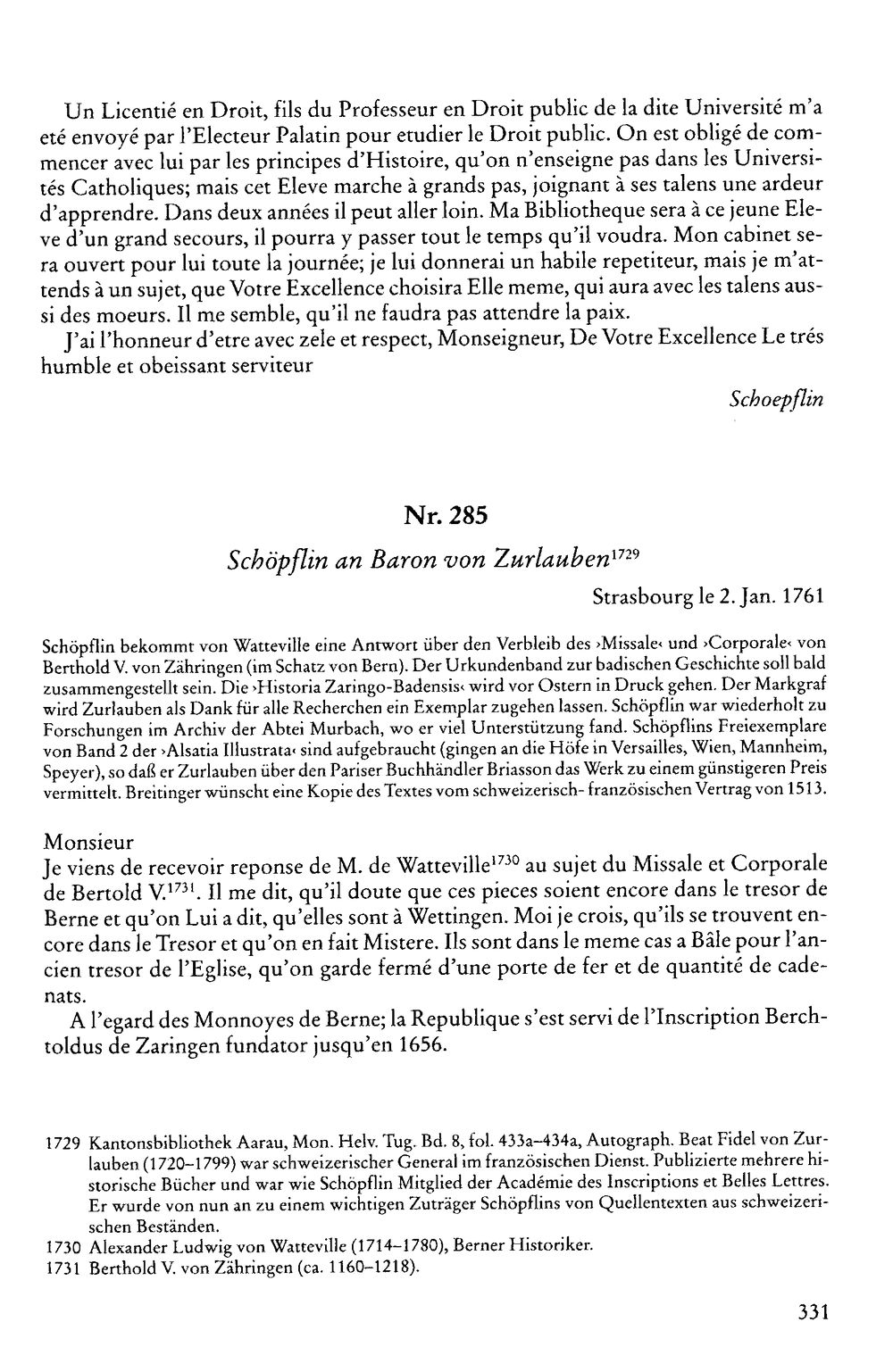 Un Licentié en Droit, fils du Professeur en Droit public de la dite Université m'a eté envoyé par l'Electeur Palatin pour etudier le Droit public. On est obligé de commencer avec lui par les principes d'Histoire, qu'on n'enseigne pas dans les Universités Catholiques; mais cet Eleve marche à grands pas, joignant à ses talens une ardeur d'apprendre. Dans deux années il peut aller loin. Ma Bibliotheque sera à ce jeune Eleve d'un grand secours, il pourra y passer tout le temps qu'il voudra. Mon cabinet sera ouvert pour lui toute la journée; je lui donnerai un habile repetiteur, mais je m'attends à un sujet, que Votre Excellence choisira Elle meme, qui aura avec les talens aussi des moeurs. Il me semble, qu'il ne faudra pas attendre la paix.

J'ai l'honneur d'etre avec zele et respect, Monseigneur, De Votre Excellence Le trés humble et obeissant serviteur

Schoepflin

Nr. 285

Schöpflin an Baron von Zurlauben$^{1729}$

Strasbourg le 2. Jan. 1761

Schöpflin bekommt von Watteville eine Antwort über den Verbleib des ›Missale‹ und ›Corporale‹ von Berthold V. von Zähringen (im Schatz von Bern). Der Urkundenband zur badischen Geschichte soll bald zusammengestellt sein. Die ›Historia Zaringo-Badensis‹ wird vor Ostern in Druck gehen. Der Markgraf wird Zurlauben als Dank für alle Recherchen ein Exemplar zugehen lassen. Schöpflin war wiederholt zu Forschungen im Archiv der Abtei Murbach, wo er viel Unterstützung fand. Schöpflins Freiexemplare von Band 2 der ›Alsatia Illustrata‹ sind aufgebraucht (gingen an die Höfe in Versailles, Wien, Mannheim, Speyer), so daß er Zurlauben über den Pariser Buchhändler Briasson das Werk zu einem günstigeren Preis vermittelt. Breitinger wünscht eine Kopie des Textes vom schweizerisch- französischen Vertrag von 1513.

Monsieur
Je viens de recevoir reponse de M. de Watteville$^{1730}$ au sujet du Missale et Corporale de Bertold V.$^{1731}$. Il me dit, qu'il doute que ces pieces soient encore dans le tresor de Berne et qu'on Lui a dit, qu'elles sont à Wettingen. Moi je crois, qu'ils se trouvent encore dans le Tresor et qu'on en fait Mistere. Ils sont dans le meme cas a Bâle pour l'ancien tresor de l'Eglise, qu'on garde fermé d'une porte de fer et de quantité de cadenats.

A l'egard des Monnoyes de Berne; la Republique s'est servi de l'Inscription Berchtoldus de Zaringen fundator jusqu'en 1656.

1729 Kantonsbibliothek Aarau, Mon. Helv. Tug. Bd. 8, fol. 433a–434a, Autograph. Beat Fidel von Zurlauben (1720–1799) war schweizerischer General im französischen Dienst. Publizierte mehrere historische Bücher und war wie Schöpflin Mitglied der Académie des Inscriptions et Belles Lettres. Er wurde von nun an zu einem wichtigen Zuträger Schöpflins von Quellentexten aus schweizerischen Beständen.
1730 Alexander Ludwig von Watteville (1714–1780), Berner Historiker.
1731 Berthold V. von Zähringen (ca. 1160–1218).

331